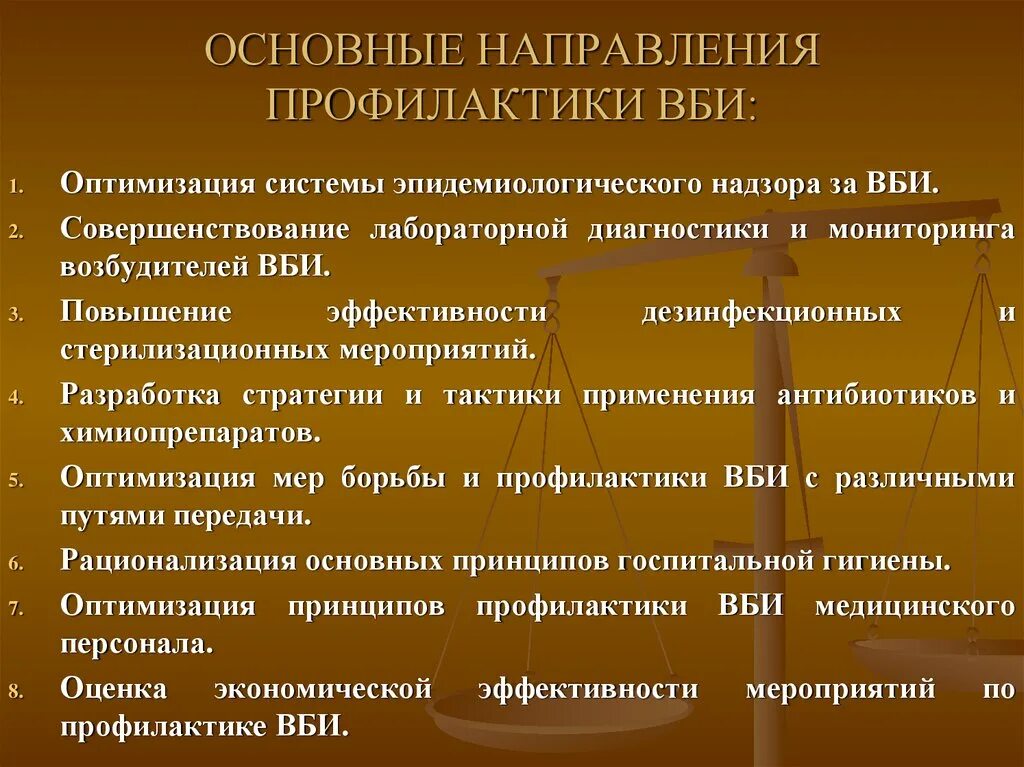 ОСНОВНЫЕ НАПРАВЛЕНИЯ ПРОФИЛАКТИКИ ВБИ:

1. Оптимизация системы эпидемиологического надзора за ВБИ.
2. Совершенствование лабораторной диагностики и мониторинга возбудителей ВБИ.
3. Повышение эффективности дезинфекционных и стерилизационных мероприятий.
4. Разработка стратегии и тактики применения антибиотиков и химиопрепаратов.
5. Оптимизация мер борьбы и профилактики ВБИ с различными путями передачи.
6. Рационализация основных принципов госпитальной гигиены.
7. Оптимизация принципов профилактики ВБИ медицинского персонала.
8. Оценка экономической эффективности мероприятий по профилактике ВБИ.